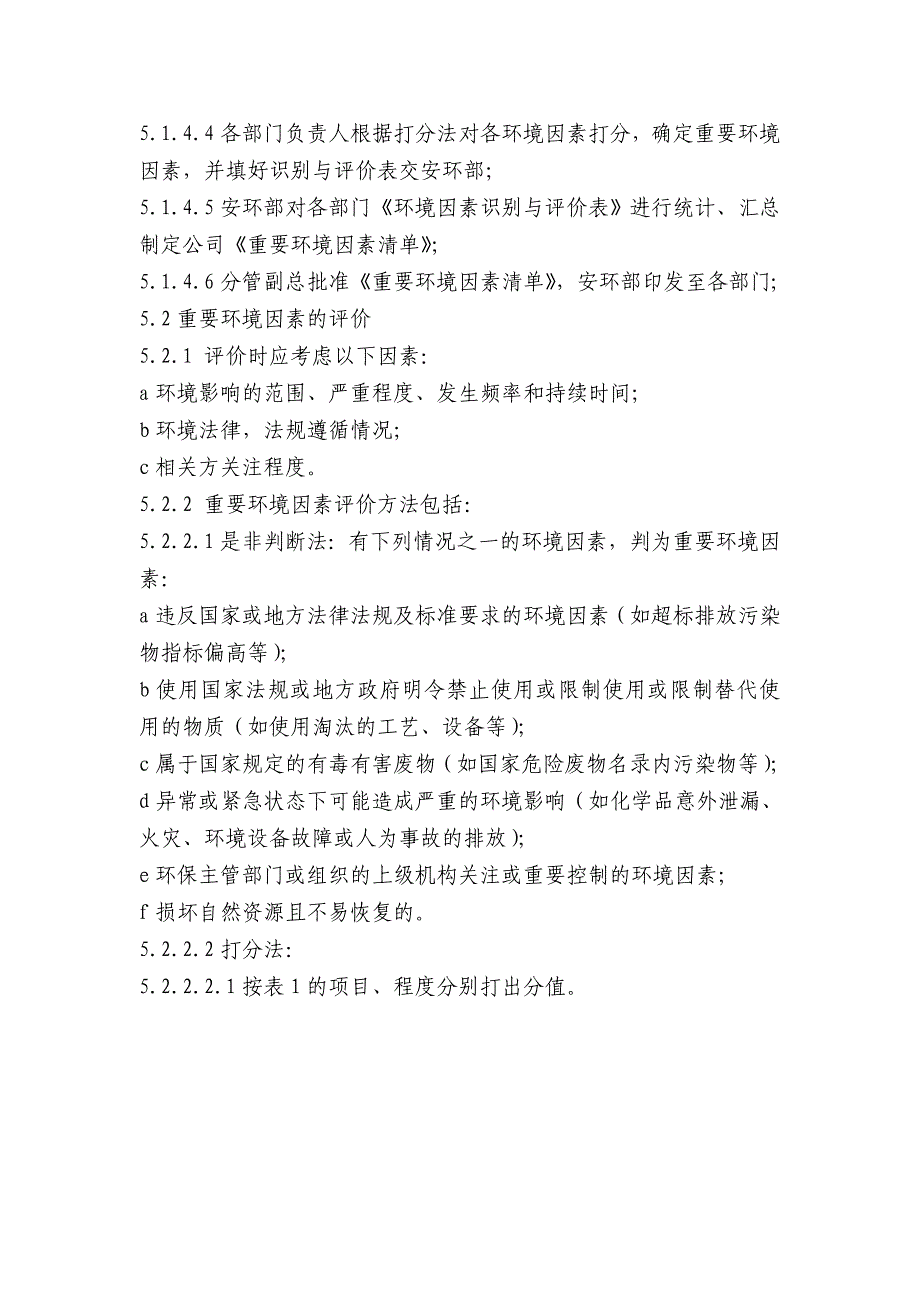 5.1.4.4 各部门负责人根据打分法对各环境因素打分，确定重要环境因素，并填好识别与评价表交安环部；

5.1.4.5 安环部对各部门《环境因素识别与评价表》进行统计、汇总制定公司《重要环境因素清单》；

5.1.4.6 分管副总批准《重要环境因素清单》，安环部印发至各部门；

5.2 重要环境因素的评价

5.2.1 评价时应考虑以下因素：

a 环境影响的范围、严重程度、发生频率和持续时间；

b 环境法律，法规遵循情况；

c 相关方关注程度。

5.2.2 重要环境因素评价方法包括：

5.2.2.1 是非判断法：有下列情况之一的环境因素，判为重要环境因素：

a 违反国家或地方法律法规及标准要求的环境因素（如超标排放污染物指标偏高等）；

b 使用国家法规或地方政府明令禁止使用或限制使用或限制替代使用的物质（如使用淘汰的工艺、设备等）；

c 属于国家规定的有毒有害废物（如国家危险废物名录内污染物等）；

d 异常或紧急状态下可能造成严重的环境影响（如化学品意外泄漏、火灾、环境设备故障或人为事故的排放）；

e 环保主管部门或组织的上级机构关注或重要控制的环境因素；

f 损坏自然资源且不易恢复的。

5.2.2.2 打分法：

5.2.2.2.1 按表 1 的项目、程度分别打出分值。